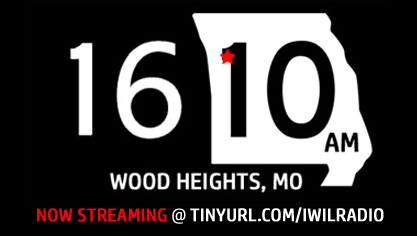 1610 AM

WOOD HEIGHTS, MO

NOW STREAMING @ TINYURL.COM/IWILRADIO